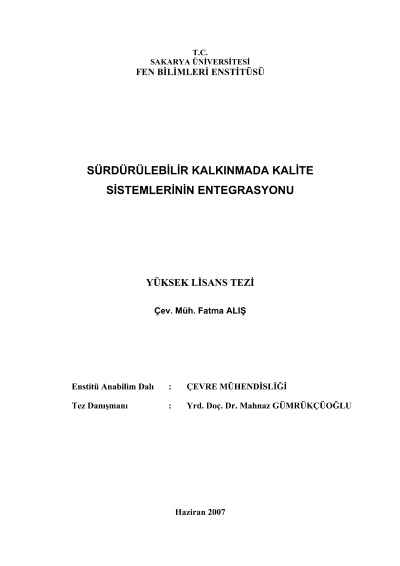 T.C.
SAKARYA ÜNİVERSİTESİ
FEN BİLİMLERİ ENSTİTÜSÜ

SÜRDÜRÜLEBİLİR KALKINMADA KALİTE
SİSTEMLERİNİN ENTEGRASYONU

YÜKSEK LİSANS TEZİ

Çev. Müh. Fatma ALIŞ

Enstitü Anabilim Dalı : ÇEVRE MÜHENDİSLİĞİ
Tez Danışmanı : Yrd. Doç. Dr. Mahnaz GÜMRÜKÇÜOĞLU

Haziran 2007